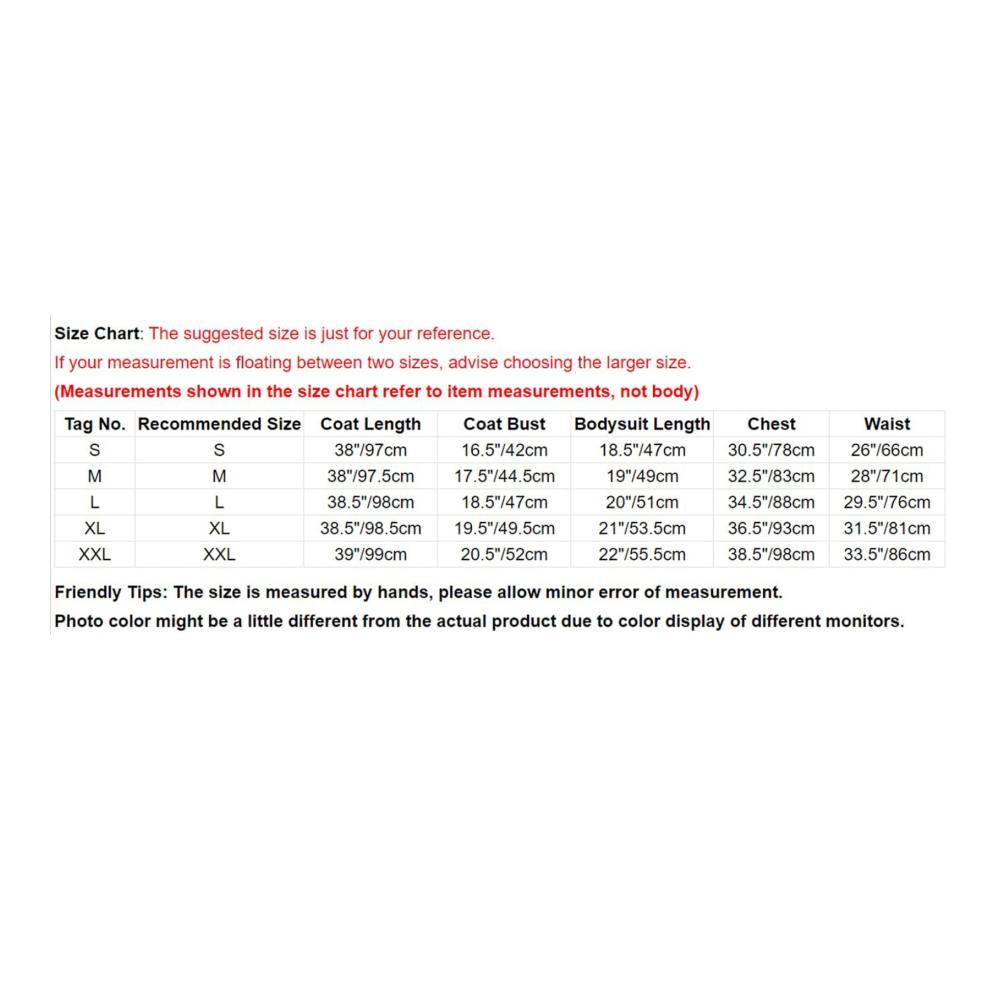 Size Chart: The suggested size is just for your reference.
If your measurement is floating between two sizes, advise choosing the larger size.
(Measurements shown in the size chart refer to item measurements, not body)

| Tag No. | Recommended Size | Coat Length | Coat Bust | Bodysuit Length | Chest | Waist |
|---|---|---|---|---|---|---|
| S | S | 38"/97cm | 16.5"/42cm | 18.5"/47cm | 30.5"/78cm | 26"/66cm |
| M | M | 38"/97.5cm | 17.5"/44.5cm | 19"/49cm | 32.5"/83cm | 28"/71cm |
| L | L | 38.5"/98cm | 18.5"/47cm | 20"/51cm | 34.5"/88cm | 29.5"/76cm |
| XL | XL | 38.5"/98.5cm | 19.5"/49.5cm | 21"/53.5cm | 36.5"/93cm | 31.5"/81cm |
| XXL | XXL | 39"/99cm | 20.5"/52cm | 22"/55.5cm | 38.5"/98cm | 33.5"/86cm |

Friendly Tips: The size is measured by hands, please allow minor error of measurement.
Photo color might be a little different from the actual product due to color display of different monitors.